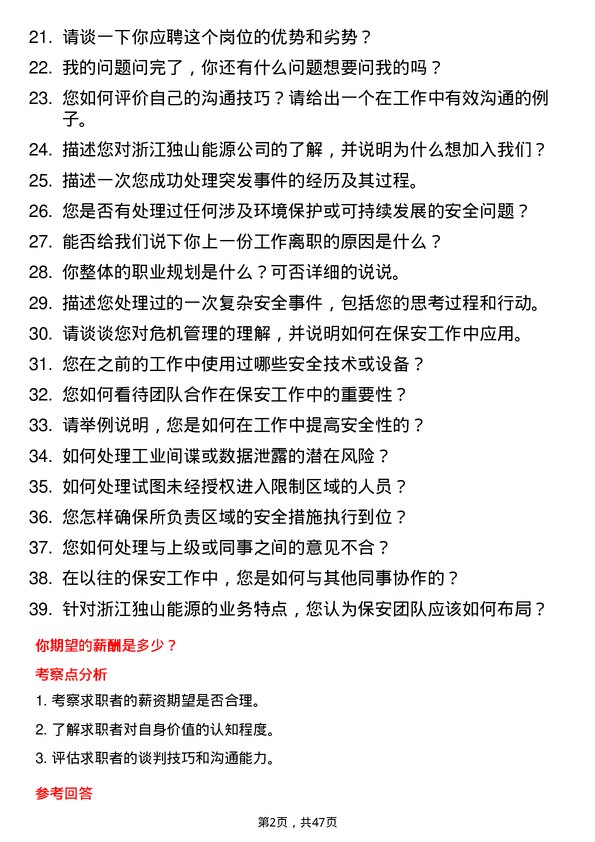 21. 请谈一下你应聘这个岗位的优势和劣势？

22. 我的问题问完了，你还有什么问题想要问我的吗？

23. 您如何评价自己的沟通技巧？请给出一个在工作中有效沟通的例子。

24. 描述您对浙江独山能源公司的了解，并说明为什么想加入我们？

25. 描述一次您成功处理突发事件的经历及其过程。

26. 您是否有处理过任何涉及环境保护或可持续发展的安全问题？

27. 能否给我们说下你上一份工作离职的原因是什么？

28. 你整体的职业规划是什么？可否详细的说说。

29. 描述您处理过的一次复杂安全事件，包括您的思考过程和行动。

30. 请谈谈您对危机管理的理解，并说明如何在保安工作中应用。

31. 您在之前的工作中使用过哪些安全技术或设备？

32. 您如何看待团队合作在保安工作中的重要性？

33. 请举例说明，您是如何在工作中提高安全性的？

34. 如何处理工业间谍或数据泄露的潜在风险？

35. 如何处理试图未经授权进入限制区域的人员？

36. 您怎样确保所负责区域的安全措施执行到位？

37. 您如何处理与上级或同事之间的意见不合？

38. 在以往的保安工作中，您是如何与其他同事协作的？

39. 针对浙江独山能源的业务特点，您认为保安团队应该如何布局？

你期望的薪酬是多少？

考察点分析

1. 考察求职者的薪资期望是否合理。

2. 了解求职者对自身价值的认知程度。

3. 评估求职者的谈判技巧和沟通能力。

参考回答

第2页，共47页